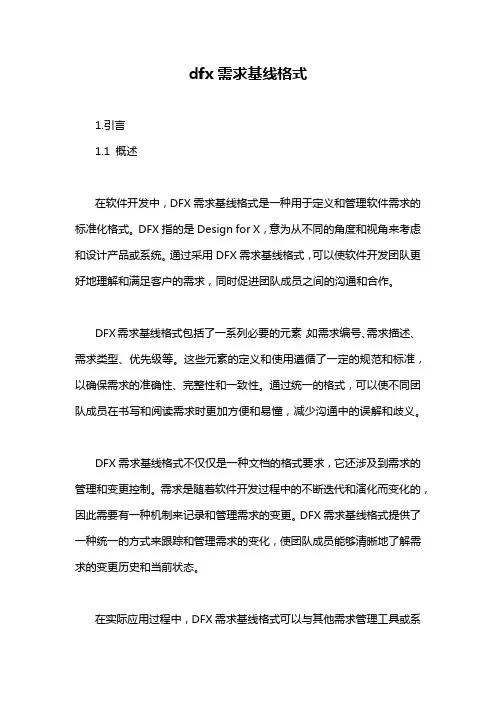 dfx 需求基线格式

1.引言

1.1 概述

在软件开发中，DFX 需求基线格式是一种用于定义和管理软件需求的标准化格式。DFX 指的是 Design for X，意为从不同的角度和视角来考虑和设计产品或系统。通过采用 DFX 需求基线格式，可以使软件开发团队更好地理解和满足客户的需求，同时促进团队成员之间的沟通和合作。

DFX 需求基线格式包括了一系列必要的元素 如需求编号、需求描述、需求类型、优先级等。这些元素的定义和使用遵循了一定的规范和标准，以确保需求的准确性、完整性和一致性。通过统一的格式，可以使不同团队成员在书写和阅读需求时更加方便和易懂，减少沟通中的误解和歧义。

DFX 需求基线格式不仅仅是一种文档的格式要求，它还涉及到需求的管理和变更控制。需求是随着软件开发过程中的不断迭代和演化而变化的，因此需要有一种机制来记录和管理需求的变更。DFX 需求基线格式提供了一种统一的方式来跟踪和管理需求的变化，使团队成员能够清晰地了解需求的变更历史和当前状态。

在实际应用过程中，DFX 需求基线格式可以与其他需求管理工具或系